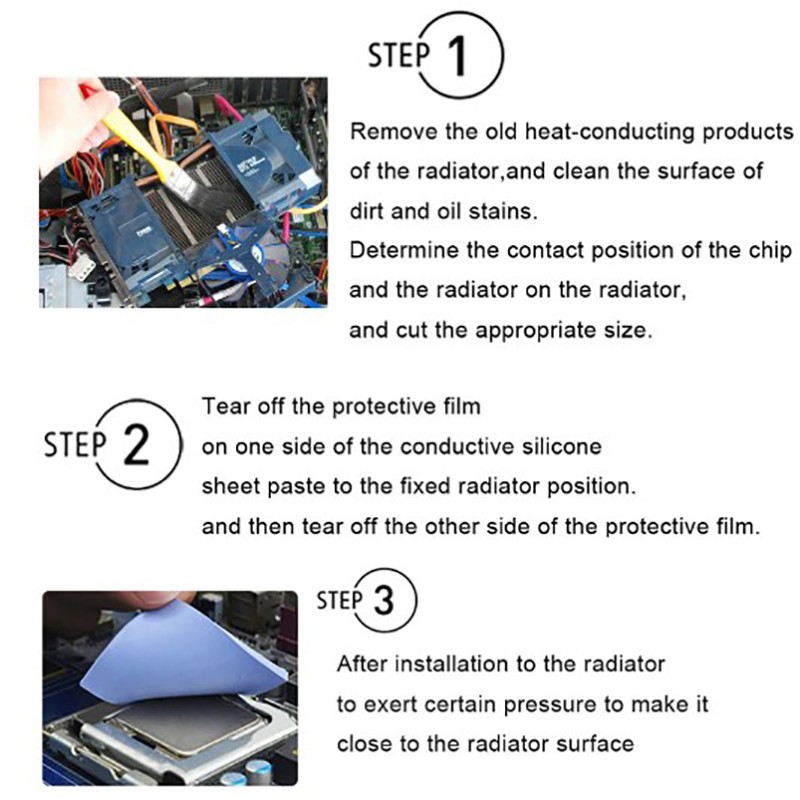 STEP 1

Remove the old heat-conducting products of the radiator,and clean the surface of dirt and oil stains.
Determine the contact position of the chip and the radiator on the radiator, and cut the appropriate size.

STEP 2

Tear off the protective film on one side of the conductive silicone sheet paste to the fixed radiator position. and then tear off the other side of the protective film.

STEP 3

After installation to the radiator to exert certain pressure to make it close to the radiator surface